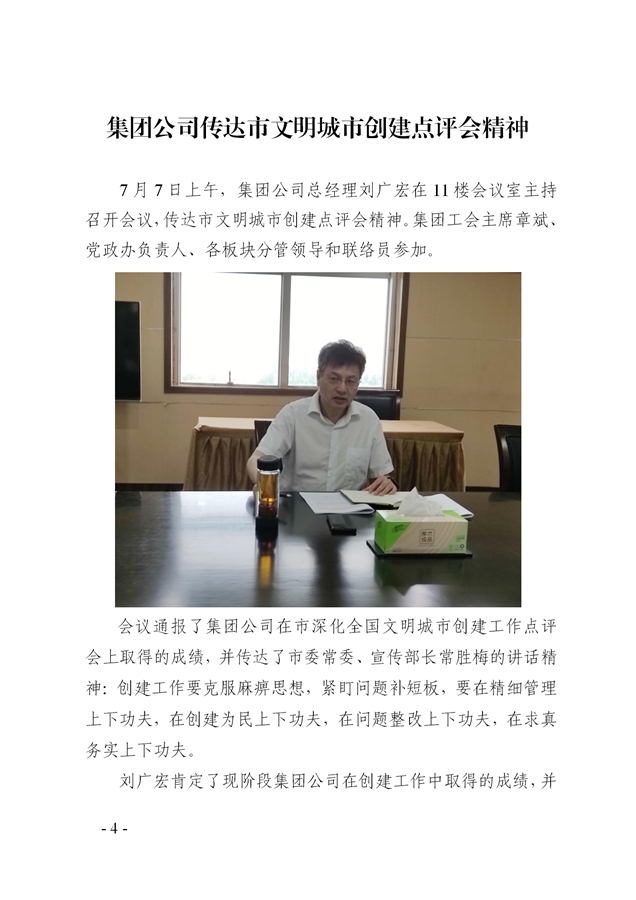 集团公司传达市文明城市创建点评会精神

7月7日上午，集团公司总经理刘广宏在11楼会议室主持召开会议，传达市文明城市创建点评会精神。集团工会主席章斌、党政办负责人、各板块分管领导和联络员参加。

会议通报了集团公司在市深化全国文明城市创建工作点评会上取得的成绩，并传达了市委常委、宣传部长常胜梅的讲话精神：创建工作要克服麻痹思想，紧盯问题补短板，要在精细管理上下功夫，在创建为民上下功夫，在问题整改上下功夫，在求真务实上下功夫。

刘广宏肯定了现阶段集团公司在创建工作中取得的成绩，并

- 4 -